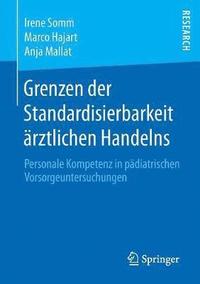 Irene Somm
Marco Hajart
Anja Mallat

RESEARCH

Grenzen der Standardisierbarkeit ärztlichen Handelns

Personale Kompetenz in pädiatrischen Vorsorgeuntersuchungen

Springer